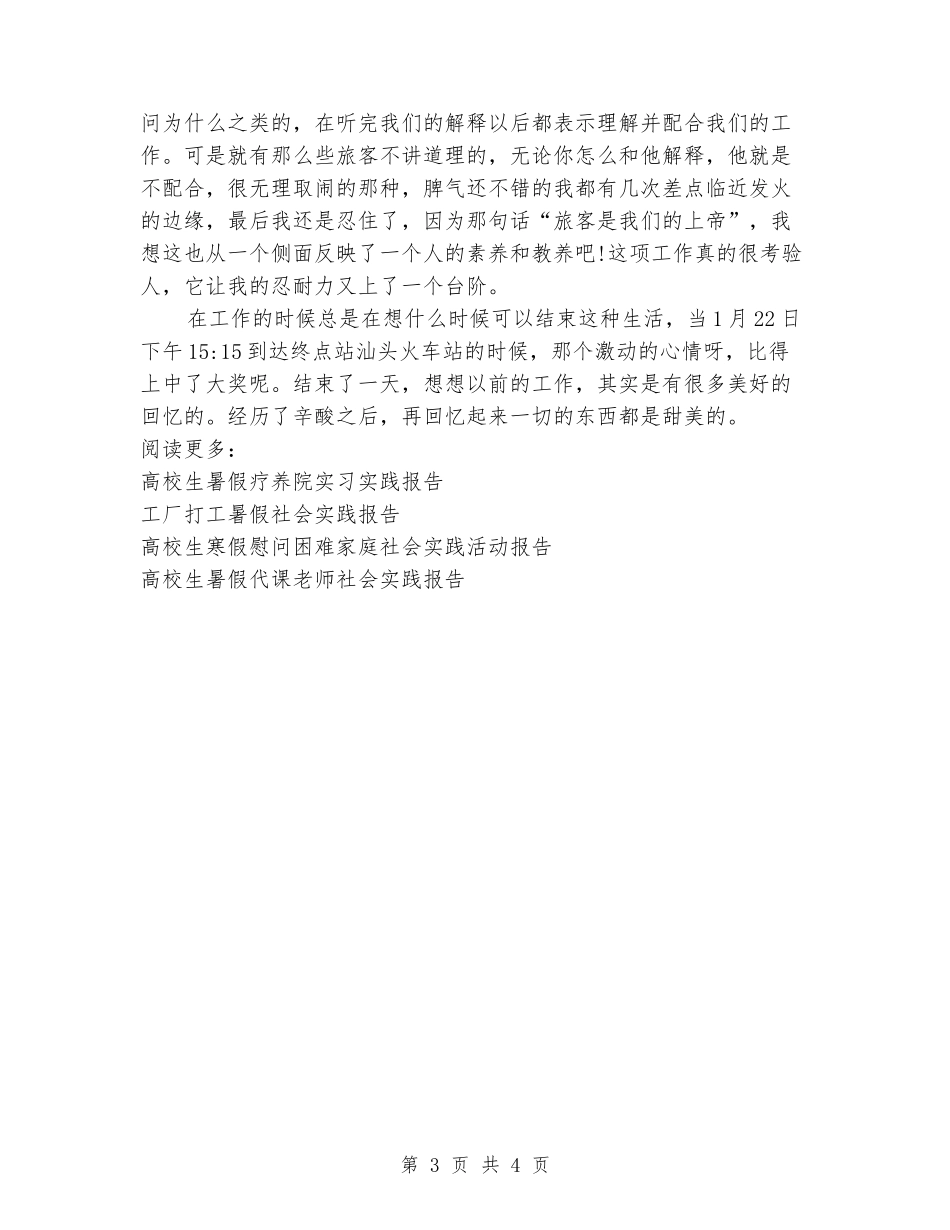 问为什么之类的，在听完我们的解释以后都表示理解并配合我们的工作。可是就有那么些旅客不讲道理的，无论你怎么和他解释，他就是不配合，很无理取闹的那种，脾气还不错的我都有几次差点临近发火的边缘，最后我还是忍住了，因为那句话“旅客是我们的上帝”，我想这也从一个侧面反映了一个人的素养和教养吧!这项工作真的很考验人，它让我的忍耐力又上了一个台阶。

在工作的时候总是在想什么时候可以结束这种生活，当1月22日下午15:15到达终点站汕头火车站的时候，那个激动的心情呀，比得上中了大奖呢。结束了一天，想想以前的工作，其实是有很多美好的回忆的。经历了辛酸之后，再回忆起来一切的东西都是甜美的。

阅读更多：
高校生暑假疗养院实习实践报告
工厂打工暑假社会实践报告
高校生寒假慰问困难家庭社会实践活动报告
高校生暑假代课老师社会实践报告

第 3 页 共 4 页